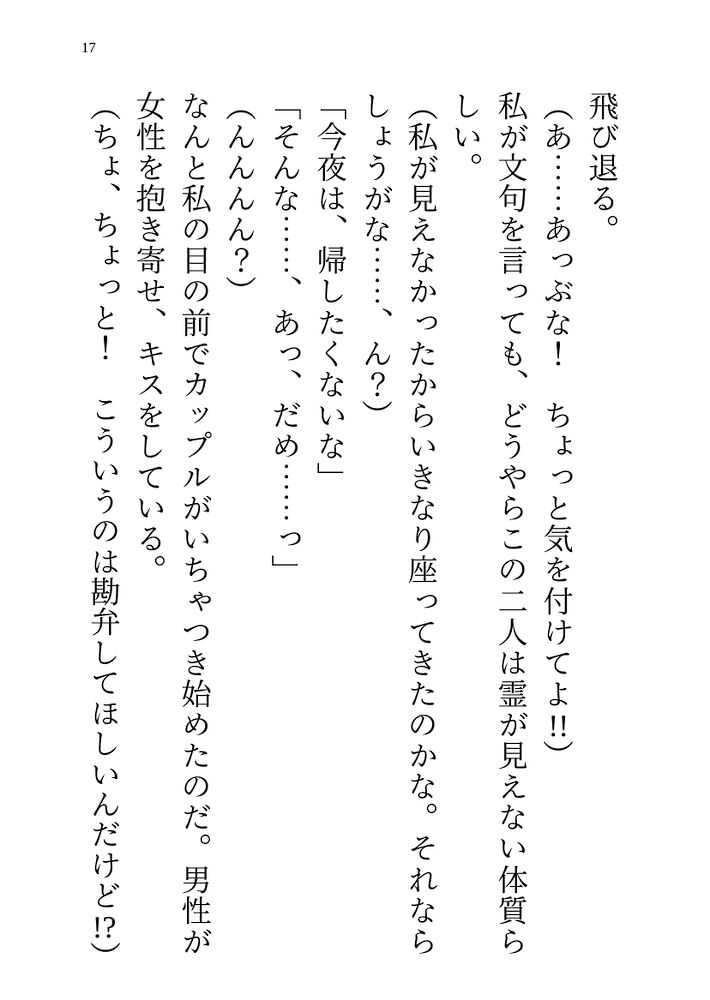 17

飛び退る。

（あ……あっぶな！　ちょっと気を付けてよ!!）

私が文句を言っても、どうやらこの二人は霊が見えない体質らしい。

（私が見えなかったからいきなり座ってきたのかな。それならしょうがな……、ん？）

「今夜は、帰したくないな」

「そんな……、あっ、だめ……っ」

（んんんん？）

なんと私の目の前でカップルがいちゃつき始めたのだ。男性が女性を抱き寄せ、キスをしている。

（ちょ、ちょっと！　こういうのは勘弁してほしいんだけど!?）